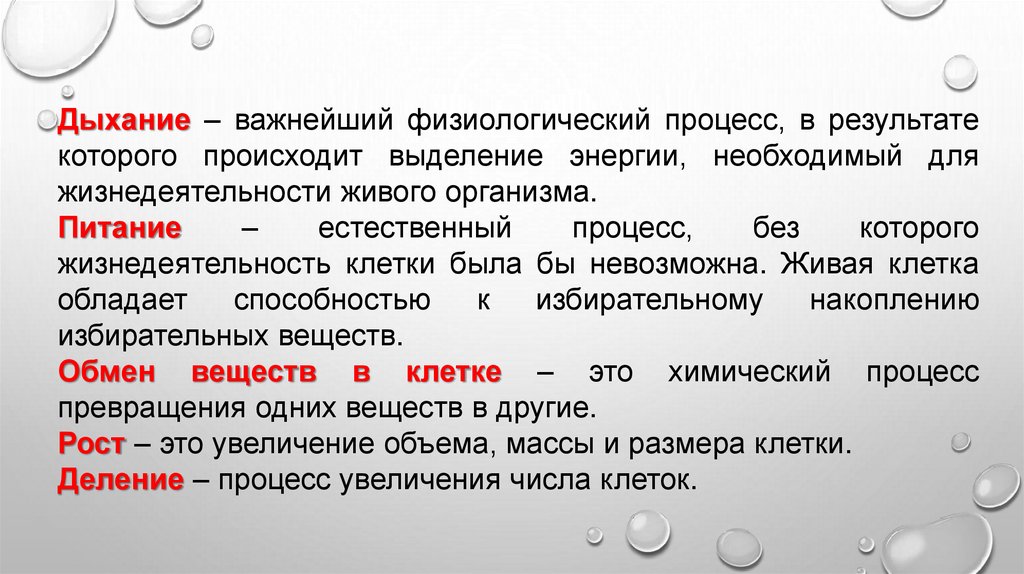 Дыхание – важнейший физиологический процесс, в результате которого происходит выделение энергии, необходимый для жизнедеятельности живого организма.

Питание – естественный процесс, без которого жизнедеятельность клетки была бы невозможна. Живая клетка обладает способностью к избирательному накоплению избирательных веществ.

Обмен веществ в клетке – это химический процесс превращения одних веществ в другие.

Рост – это увеличение объема, массы и размера клетки.

Деление – процесс увеличения числа клеток.